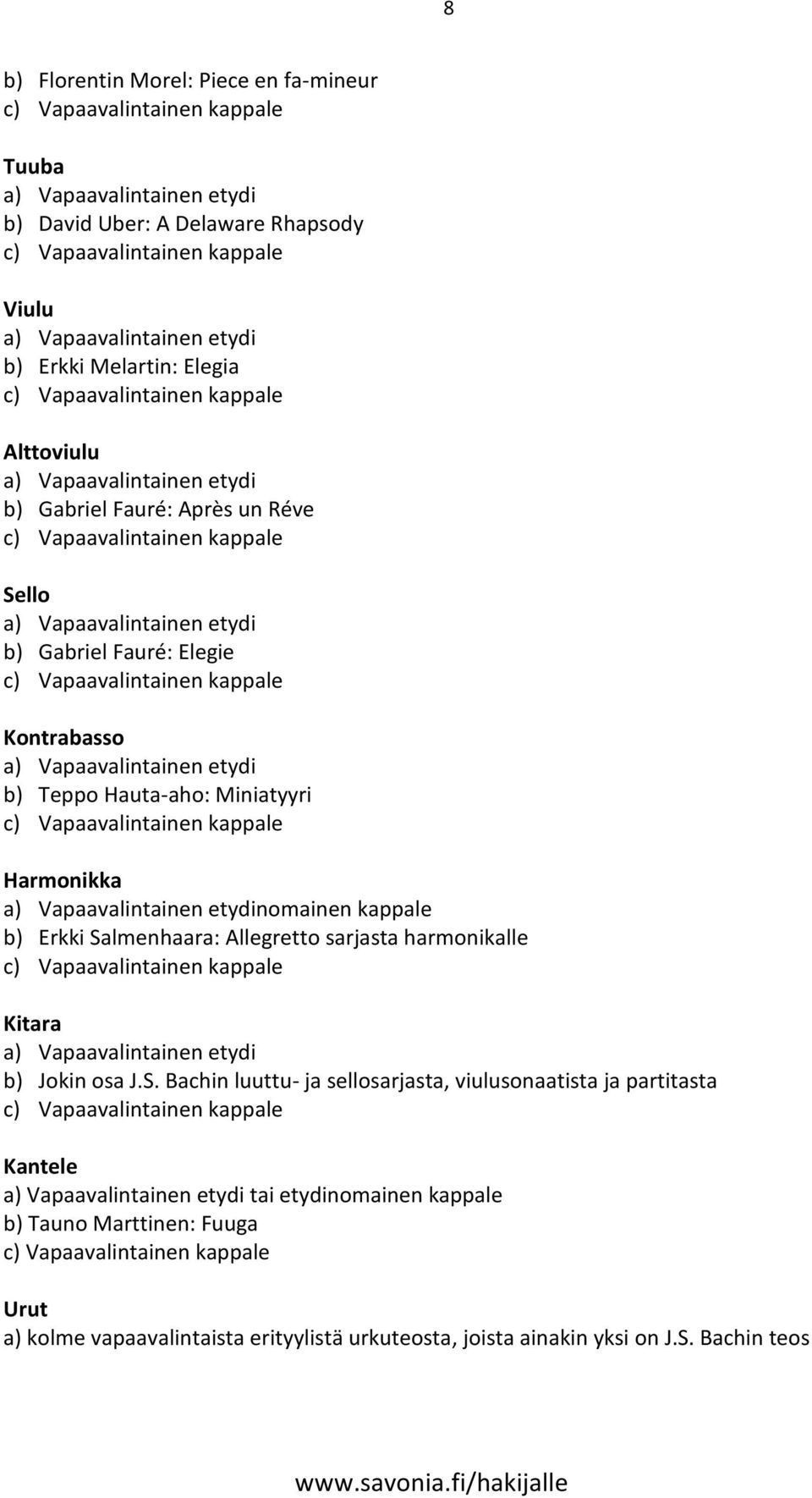 8

b) Florentin Morel: Piece en fa-mineur
c) Vapaavalintainen kappale

Tuuba
a) Vapaavalintainen etydi
b) David Uber: A Delaware Rhapsody
c) Vapaavalintainen kappale

Viulu
a) Vapaavalintainen etydi
b) Erkki Melartin: Elegia
c) Vapaavalintainen kappale

Alttoviulu
a) Vapaavalintainen etydi
b) Gabriel Fauré: Après un Réve
c) Vapaavalintainen kappale

Sello
a) Vapaavalintainen etydi
b) Gabriel Fauré: Elegie
c) Vapaavalintainen kappale

Kontrabasso
a) Vapaavalintainen etydi
b) Teppo Hauta-aho: Miniatyyri
c) Vapaavalintainen kappale

Harmonikka
a) Vapaavalintainen etydinomainen kappale
b) Erkki Salmenhaara: Allegretto sarjasta harmonikalle
c) Vapaavalintainen kappale

Kitara
a) Vapaavalintainen etydi
b) Jokin osa J.S. Bachin luuttu- ja sellosarjasta, viulusonaatista ja partitasta
c) Vapaavalintainen kappale

Kantele
a) Vapaavalintainen etydi tai etydinomainen kappale
b) Tauno Marttinen: Fuuga
c) Vapaavalintainen kappale

Urut
a) kolme vapaavalintaista erityylistä urkuteosta, joista ainakin yksi on J.S. Bachin teos

www.savonia.fi/hakijalle